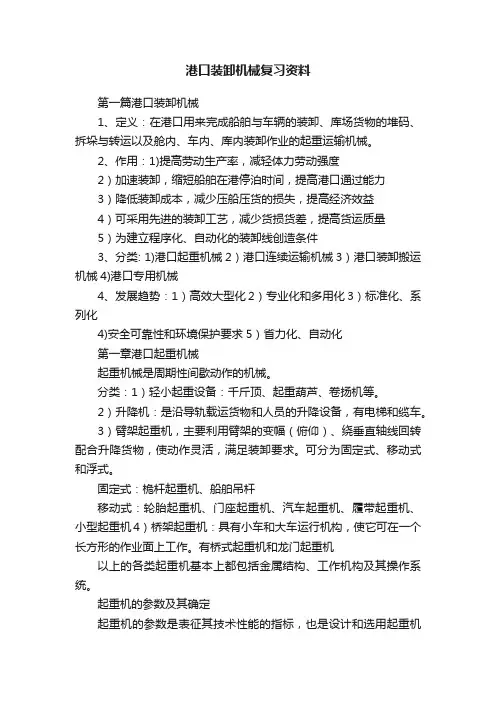 港口装卸机械复习资料

第一篇港口装卸机械

1、定义：在港口用来完成船舶与车辆的装卸、库场货物的堆码、拆垛与转运以及舱内、车内、库内装卸作业的起重运输机械。

2、作用：1)提高劳动生产率，减轻体力劳动强度

2）加速装卸，缩短船舶在港停泊时间，提高港口通过能力

3）降低装卸成本，减少压船压货的损失，提高经济效益

4）可采用先进的装卸工艺，减少货损货差，提高货运质量

5）为建立程序化、自动化的装卸线创造条件

3、分类: 1)港口起重机械 2）港口连续运输机械 3）港口装卸搬运机械 4)港口专用机械

4、发展趋势：1）高效大型化 2）专业化和多用化 3）标准化、系列化

4)安全可靠性和环境保护要求 5）省力化、自动化

第一章港口起重机械

起重机械是周期性间歇动作的机械。

分类：1）轻小起重设备：千斤顶、起重葫芦、卷扬机等。

2）升降机：是沿导轨载运货物和人员的升降设备，有电梯和缆车。

3）臂架起重机，主要利用臂架的变幅（俯仰）、绕垂直轴线回转配合升降货物，使动作灵活，满足装卸要求。可分为固定式、移动式和浮式。

固定式：桅杆起重机、船舶吊杆

移动式：轮胎起重机、门座起重机、汽车起重机、履带起重机、小型起重机 4）桥架起重机：具有小车和大车运行机构，使它可在一个长方形的作业面上工作。有桥式起重机和龙门起重机

以上的各类起重机基本上都包括金属结构、工作机构及其操作系统。

起重机的参数及其确定

起重机的参数是表征其技术性能的指标，也是设计和选用起重机